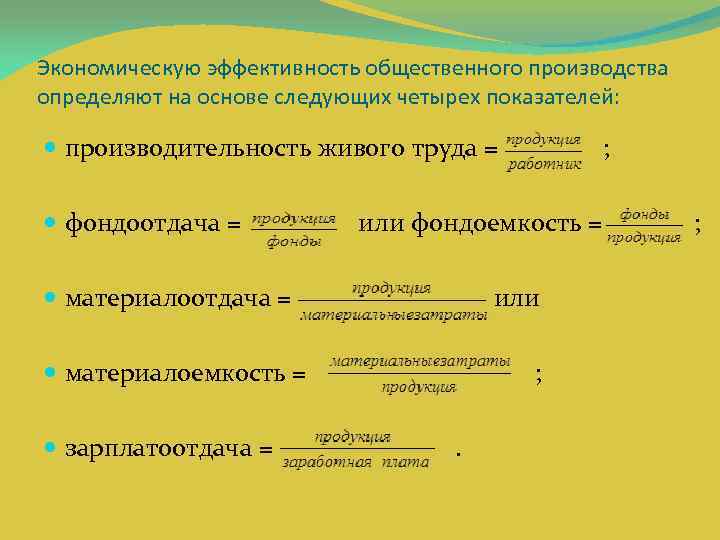 Экономическую эффективность общественного производства определяют на основе следующих четырех показателей:

• производительность живого труда = $\frac{продукция}{работник}$ ;

• фондоотдача = $\frac{продукция}{фонды}$ или фондоемкость = $\frac{фонды}{продукция}$ ;

• материалоотдача = $\frac{продукция}{материальныезатраты}$ или

• материалоемкость = $\frac{материальныезатраты}{продукция}$ ;

• зарплатоотдача = $\frac{продукция}{заработная\ плата}$ .